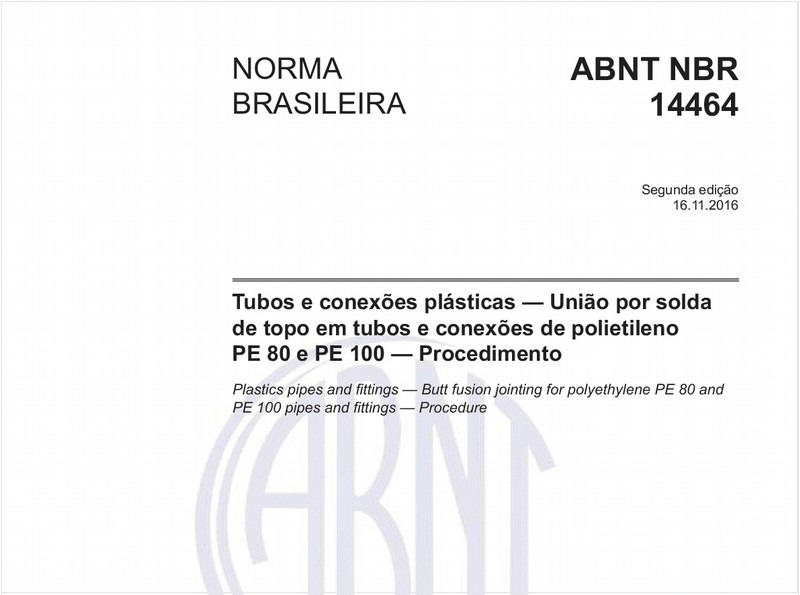 NORMA BRASILEIRA

ABNT NBR 14464

Segunda edição
16.11.2016

Tubos e conexões plásticas — União por solda de topo em tubos e conexões de polietileno PE 80 e PE 100 — Procedimento

Plastics pipes and fittings — Butt fusion jointing for polyethylene PE 80 and PE 100 pipes and fittings — Procedure

ABNT